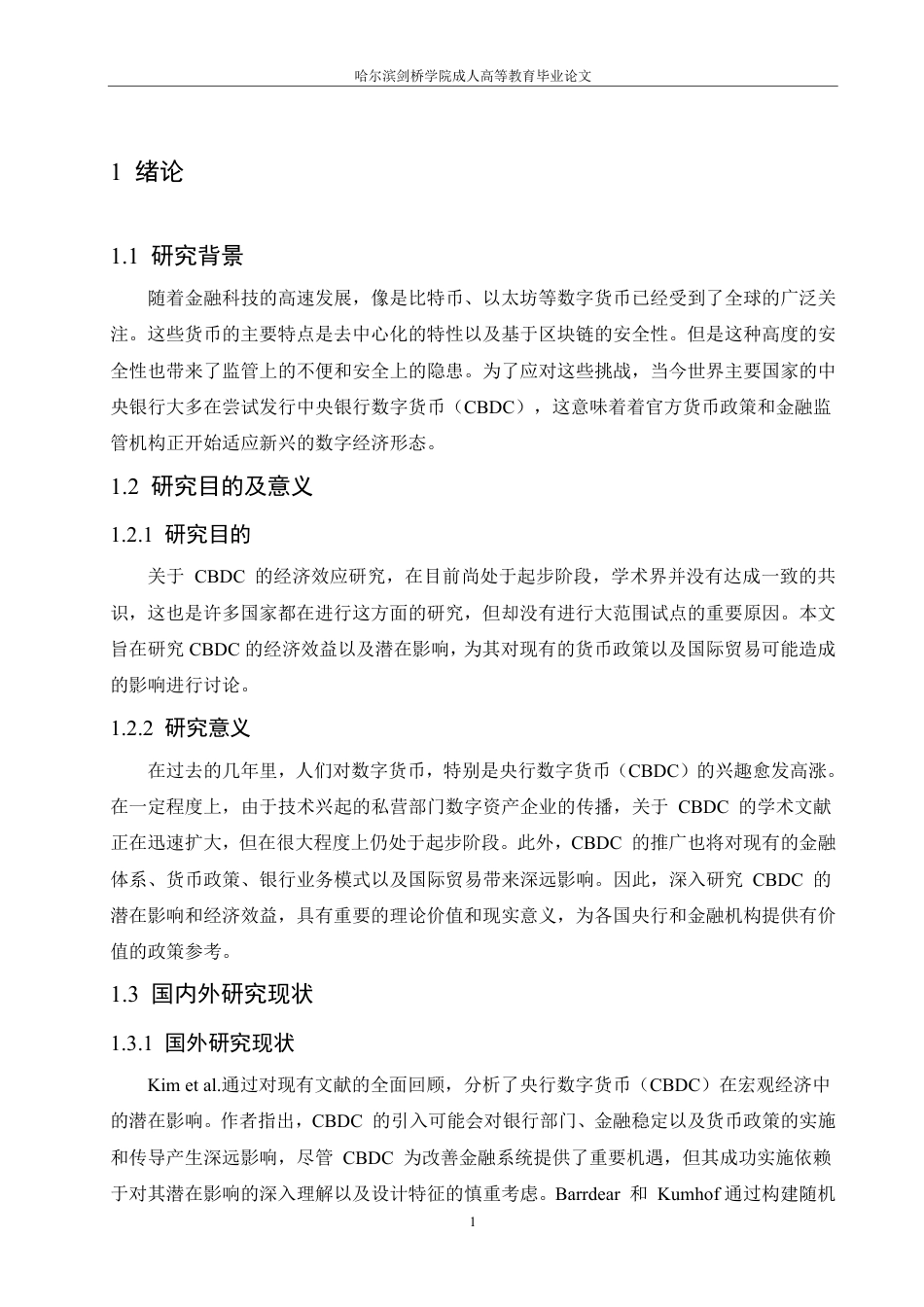 哈尔滨剑桥学院成人高等教育毕业论文

1 绪论

1.1 研究背景

随着金融科技的高速发展，像是比特币、以太坊等数字货币已经受到了全球的广泛关注。这些货币的主要特点是去中心化的特性以及基于区块链的安全性。但是这种高度的安全性也带来了监管上的不便和安全上的隐患。为了应对这些挑战，当今世界主要国家的中央银行大多在尝试发行中央银行数字货币（CBDC），这意味着着官方货币政策和金融监管机构正开始适应新兴的数字经济形态。

1.2 研究目的及意义

1.2.1 研究目的

关于 CBDC 的经济效应研究，在目前尚处于起步阶段，学术界并没有达成一致的共识，这也是许多国家都在进行这方面的研究，但却没有进行大范围试点的重要原因。本文旨在研究 CBDC 的经济效益以及潜在影响，为其对现有的货币政策以及国际贸易可能造成的影响进行讨论。

1.2.2 研究意义

在过去的几年里，人们对数字货币，特别是央行数字货币（CBDC）的兴趣愈发高涨。在一定程度上，由于技术兴起的私营部门数字资产企业的传播，关于 CBDC 的学术文献正在迅速扩大，但在很大程度上仍处于起步阶段。此外，CBDC 的推广也将对现有的金融体系、货币政策、银行业务模式以及国际贸易带来深远影响。因此，深入研究 CBDC 的潜在影响和经济效益，具有重要的理论价值和现实意义，为各国央行和金融机构提供有价值的政策参考。

1.3 国内外研究现状

1.3.1 国外研究现状

Kim et al.通过对现有文献的全面回顾，分析了央行数字货币（CBDC）在宏观经济中的潜在影响。作者指出，CBDC 的引入可能会对银行部门、金融稳定以及货币政策的实施和传导产生深远影响，尽管 CBDC 为改善金融系统提供了重要机遇，但其成功实施依赖于对其潜在影响的深入理解以及设计特征的慎重考虑。Barrdear 和 Kumhof 通过构建随机

1